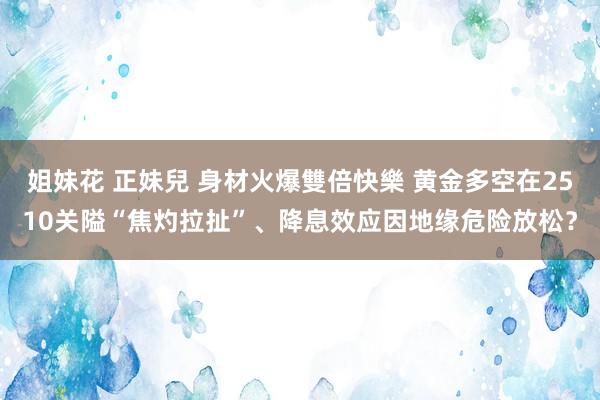 姐妹花 正妹兒 身材火爆雙倍快樂 黄金多空在2510关隘“焦灼拉扯”、降息效应因地缘危险放松？